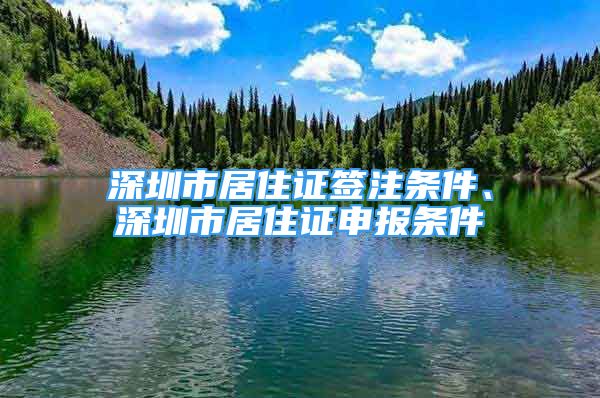 深圳市居住证签注条件、深圳市居住证申报条件